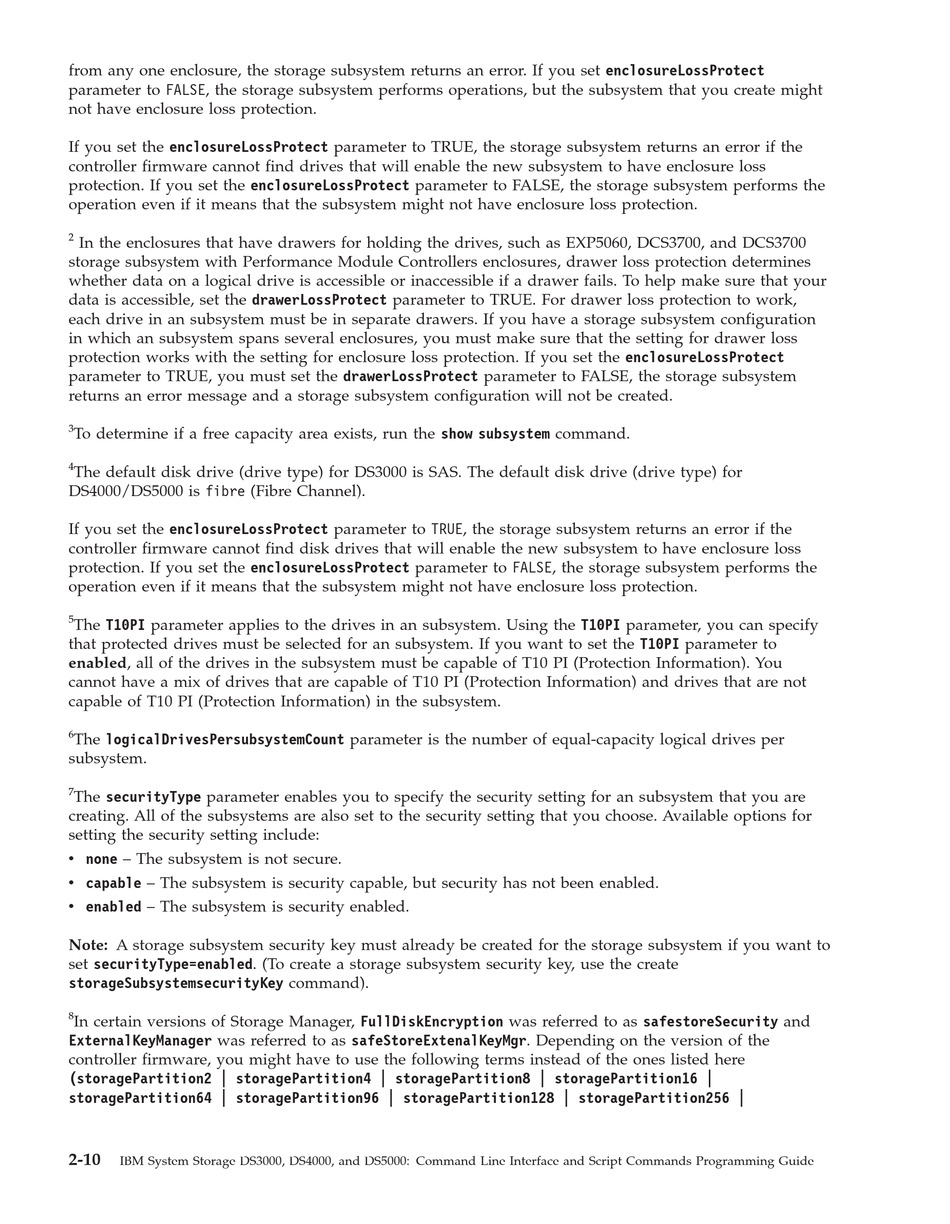 from any one enclosure, the storage subsystem returns an error. If you set enclosureLossProtect parameter to FALSE, the storage subsystem performs operations, but the subsystem that you create might not have enclosure loss protection.

If you set the enclosureLossProtect parameter to TRUE, the storage subsystem returns an error if the controller firmware cannot find drives that will enable the new subsystem to have enclosure loss protection. If you set the enclosureLossProtect parameter to FALSE, the storage subsystem performs the operation even if it means that the subsystem might not have enclosure loss protection.

$^2$ In the enclosures that have drawers for holding the drives, such as EXP5060, DCS3700, and DCS3700 storage subsystem with Performance Module Controllers enclosures, drawer loss protection determines whether data on a logical drive is accessible or inaccessible if a drawer fails. To help make sure that your data is accessible, set the drawerLossProtect parameter to TRUE. For drawer loss protection to work, each drive in an subsystem must be in separate drawers. If you have a storage subsystem configuration in which an subsystem spans several enclosures, you must make sure that the setting for drawer loss protection works with the setting for enclosure loss protection. If you set the enclosureLossProtect parameter to TRUE, you must set the drawerLossProtect parameter to FALSE, the storage subsystem returns an error message and a storage subsystem configuration will not be created.

$^3$To determine if a free capacity area exists, run the show subsystem command.

$^4$The default disk drive (drive type) for DS3000 is SAS. The default disk drive (drive type) for DS4000/DS5000 is fibre (Fibre Channel).

If you set the enclosureLossProtect parameter to TRUE, the storage subsystem returns an error if the controller firmware cannot find disk drives that will enable the new subsystem to have enclosure loss protection. If you set the enclosureLossProtect parameter to FALSE, the storage subsystem performs the operation even if it means that the subsystem might not have enclosure loss protection.

$^5$The T10PI parameter applies to the drives in an subsystem. Using the T10PI parameter, you can specify that protected drives must be selected for an subsystem. If you want to set the T10PI parameter to enabled, all of the drives in the subsystem must be capable of T10 PI (Protection Information). You cannot have a mix of drives that are capable of T10 PI (Protection Information) and drives that are not capable of T10 PI (Protection Information) in the subsystem.

$^6$The logicalDrivesPersubsystemCount parameter is the number of equal-capacity logical drives per subsystem.

$^7$The securityType parameter enables you to specify the security setting for an subsystem that you are creating. All of the subsystems are also set to the security setting that you choose. Available options for setting the security setting include:
• none – The subsystem is not secure.
• capable – The subsystem is security capable, but security has not been enabled.
• enabled – The subsystem is security enabled.

Note: A storage subsystem security key must already be created for the storage subsystem if you want to set securityType=enabled. (To create a storage subsystem security key, use the create storageSubsystemsecurityKey command).

$^8$In certain versions of Storage Manager, FullDiskEncryption was referred to as safestoreSecurity and ExternalKeyManager was referred to as safeStoreExtenalKeyMgr. Depending on the version of the controller firmware, you might have to use the following terms instead of the ones listed here (storagePartition2 | storagePartition4 | storagePartition8 | storagePartition16 | storagePartition64 | storagePartition96 | storagePartition128 | storagePartition256 |

2-10 IBM System Storage DS3000, DS4000, and DS5000: Command Line Interface and Script Commands Programming Guide